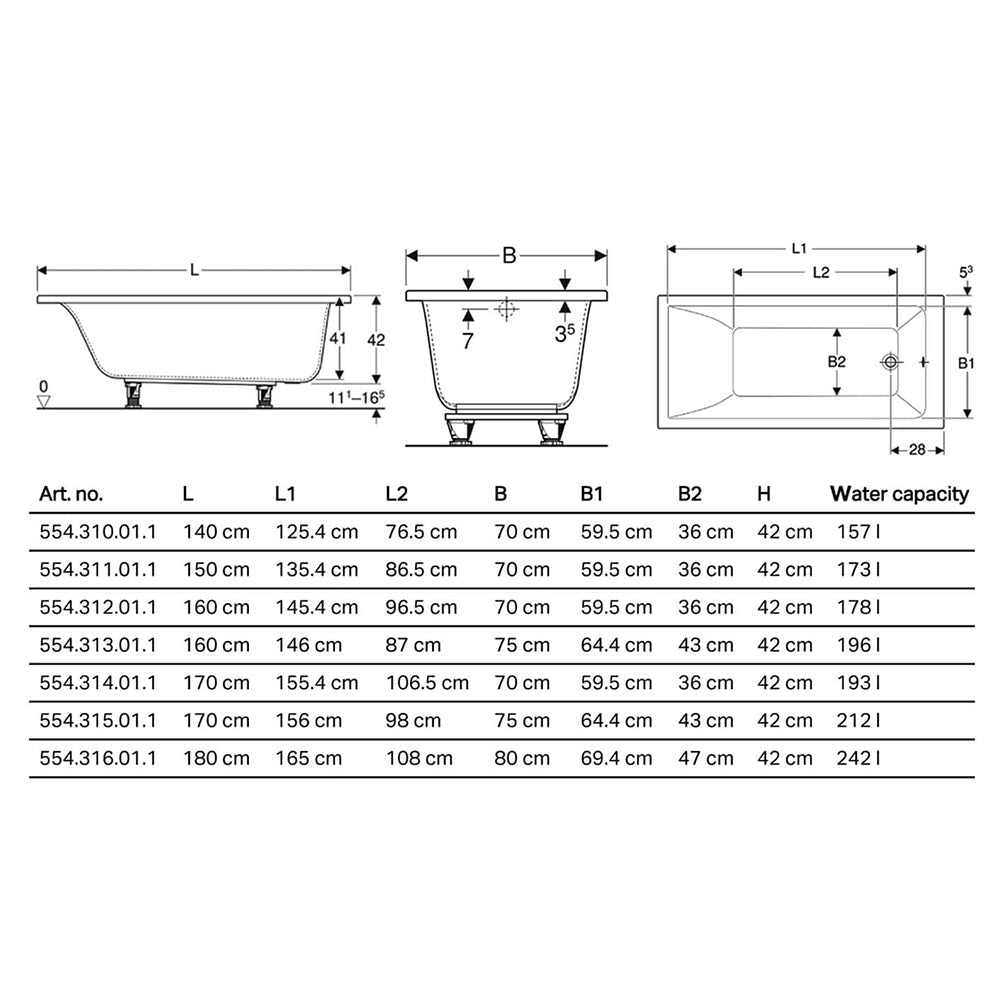 L
41
42
0
$11^1$–$16^5$

B
7
$3^5$

L1
L2
$5^3$
B2
B1
28

| Art. no. | L | L1 | L2 | B | B1 | B2 | H | Water capacity |
|---|---|---|---|---|---|---|---|---|
| 554.310.01.1 | 140 cm | 125.4 cm | 76.5 cm | 70 cm | 59.5 cm | 36 cm | 42 cm | 157 l |
| 554.311.01.1 | 150 cm | 135.4 cm | 86.5 cm | 70 cm | 59.5 cm | 36 cm | 42 cm | 173 l |
| 554.312.01.1 | 160 cm | 145.4 cm | 96.5 cm | 70 cm | 59.5 cm | 36 cm | 42 cm | 178 l |
| 554.313.01.1 | 160 cm | 146 cm | 87 cm | 75 cm | 64.4 cm | 43 cm | 42 cm | 196 l |
| 554.314.01.1 | 170 cm | 155.4 cm | 106.5 cm | 70 cm | 59.5 cm | 36 cm | 42 cm | 193 l |
| 554.315.01.1 | 170 cm | 156 cm | 98 cm | 75 cm | 64.4 cm | 43 cm | 42 cm | 212 l |
| 554.316.01.1 | 180 cm | 165 cm | 108 cm | 80 cm | 69.4 cm | 47 cm | 42 cm | 242 l |